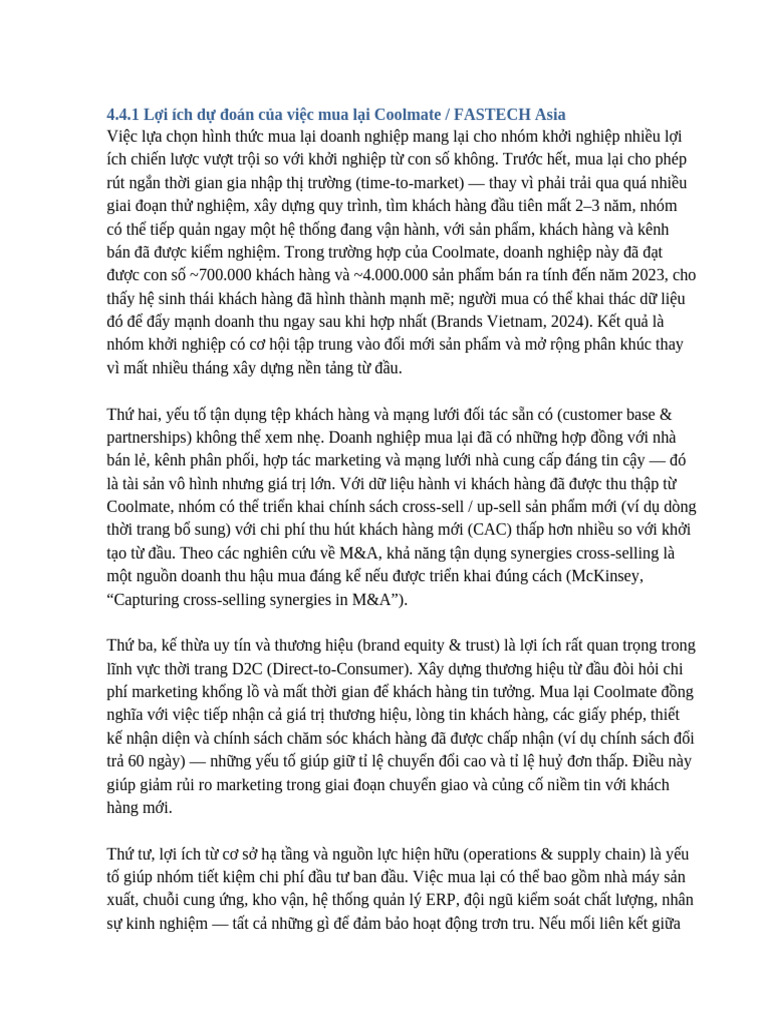 4.4.1 Lợi ích dự đoán của việc mua lại Coolmate / FASTECH Asia
Việc lựa chọn hình thức mua lại doanh nghiệp mang lại cho nhóm khởi nghiệp nhiều lợi ích chiến lược vượt trội so với khởi nghiệp từ con số không. Trước hết, mua lại cho phép rút ngắn thời gian gia nhập thị trường (time-to-market) — thay vì phải trải qua quá nhiều giai đoạn thử nghiệm, xây dựng quy trình, tìm khách hàng đầu tiên mất 2–3 năm, nhóm có thể tiếp quản ngay một hệ thống đang vận hành, với sản phẩm, khách hàng và kênh bán đã được kiểm nghiệm. Trong trường hợp của Coolmate, doanh nghiệp này đã đạt được con số ~700.000 khách hàng và ~4.000.000 sản phẩm bán ra tính đến năm 2023, cho thấy hệ sinh thái khách hàng đã hình thành mạnh mẽ; người mua có thể khai thác dữ liệu đó để đẩy mạnh doanh thu ngay sau khi hợp nhất (Brands Vietnam, 2024). Kết quả là nhóm khởi nghiệp có cơ hội tập trung vào đổi mới sản phẩm và mở rộng phân khúc thay vì mất nhiều tháng xây dựng nền tảng từ đầu.

Thứ hai, yếu tố tận dụng tệp khách hàng và mạng lưới đối tác sẵn có (customer base & partnerships) không thể xem nhẹ. Doanh nghiệp mua lại đã có những hợp đồng với nhà bán lẻ, kênh phân phối, hợp tác marketing và mạng lưới nhà cung cấp đáng tin cậy — đó là tài sản vô hình nhưng giá trị lớn. Với dữ liệu hành vi khách hàng đã được thu thập từ Coolmate, nhóm có thể triển khai chính sách cross-sell / up-sell sản phẩm mới (ví dụ dòng thời trang bổ sung) với chi phí thu hút khách hàng mới (CAC) thấp hơn nhiều so với khởi tạo từ đầu. Theo các nghiên cứu về M&A, khả năng tận dụng synergies cross-selling là một nguồn doanh thu hậu mua đáng kể nếu được triển khai đúng cách (McKinsey, “Capturing cross-selling synergies in M&A”).

Thứ ba, kế thừa uy tín và thương hiệu (brand equity & trust) là lợi ích rất quan trọng trong lĩnh vực thời trang D2C (Direct-to-Consumer). Xây dựng thương hiệu từ đầu đòi hỏi chi phí marketing khổng lồ và mất thời gian để khách hàng tin tưởng. Mua lại Coolmate đồng nghĩa với việc tiếp nhận cả giá trị thương hiệu, lòng tin khách hàng, các giấy phép, thiết kế nhận diện và chính sách chăm sóc khách hàng đã được chấp nhận (ví dụ chính sách đổi trả 60 ngày) — những yếu tố giúp giữ tỉ lệ chuyển đổi cao và tỉ lệ huỷ đơn thấp. Điều này giúp giảm rủi ro marketing trong giai đoạn chuyển giao và củng cố niềm tin với khách hàng mới.

Thứ tư, lợi ích từ cơ sở hạ tầng và nguồn lực hiện hữu (operations & supply chain) là yếu tố giúp nhóm tiết kiệm chi phí đầu tư ban đầu. Việc mua lại có thể bao gồm nhà máy sản xuất, chuỗi cung ứng, kho vận, hệ thống quản lý ERP, đội ngũ kiểm soát chất lượng, nhân sự kinh nghiệm — tất cả những gì để đảm bảo hoạt động trơn tru. Nếu mối liên kết giữa